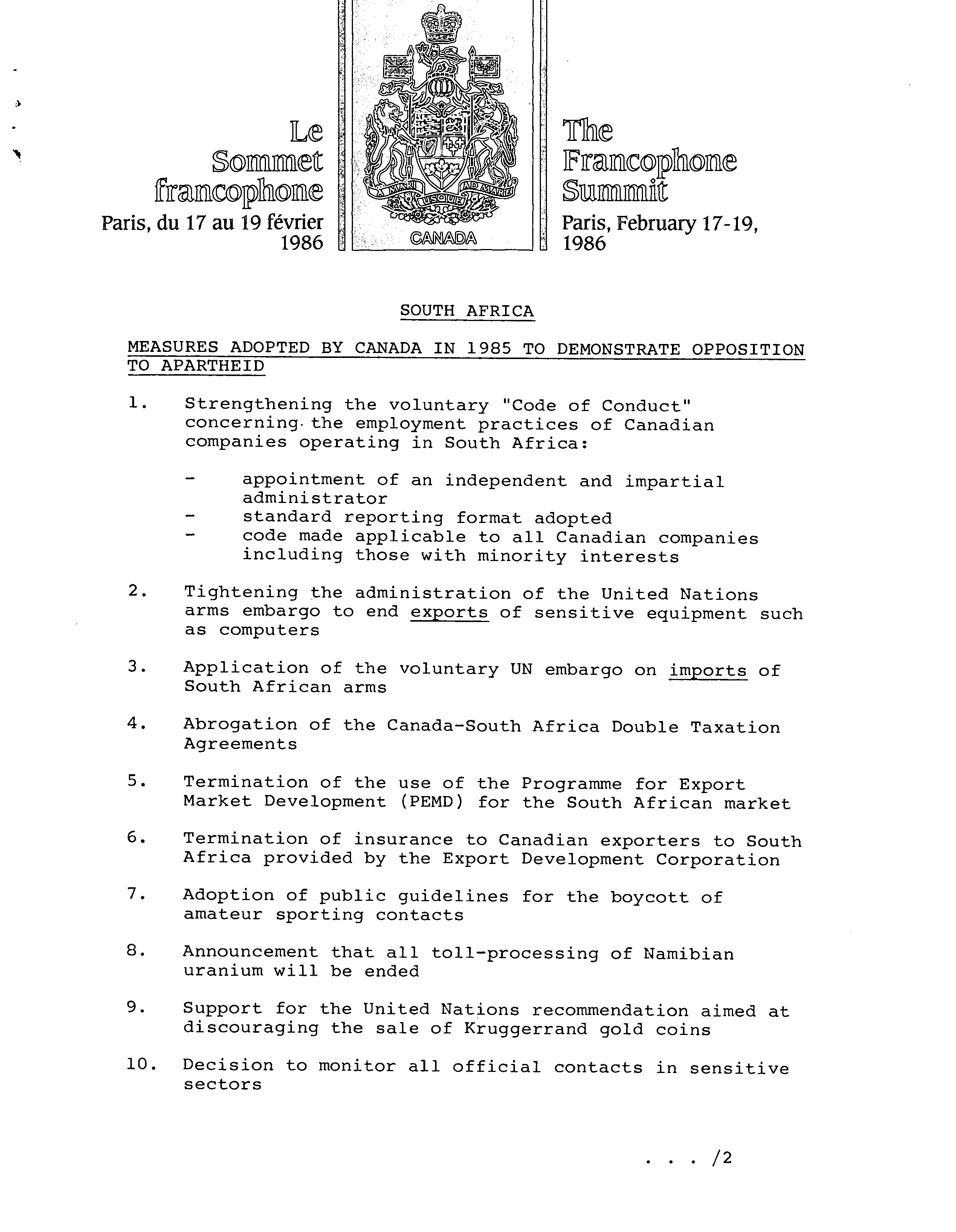 Le Sommet francophone
Paris, du 17 au 19 février 1986

A MARI USQUE AD MARE
CANADA

The Francophone Summit
Paris, February 17-19, 1986

SOUTH AFRICA

MEASURES ADOPTED BY CANADA IN 1985 TO DEMONSTRATE OPPOSITION TO APARTHEID

1. Strengthening the voluntary "Code of Conduct" concerning the employment practices of Canadian companies operating in South Africa:

- appointment of an independent and impartial administrator
- standard reporting format adopted
- code made applicable to all Canadian companies including those with minority interests

2. Tightening the administration of the United Nations arms embargo to end exports of sensitive equipment such as computers

3. Application of the voluntary UN embargo on imports of South African arms

4. Abrogation of the Canada-South Africa Double Taxation Agreements

5. Termination of the use of the Programme for Export Market Development (PEMD) for the South African market

6. Termination of insurance to Canadian exporters to South Africa provided by the Export Development Corporation

7. Adoption of public guidelines for the boycott of amateur sporting contacts

8. Announcement that all toll-processing of Namibian uranium will be ended

9. Support for the United Nations recommendation aimed at discouraging the sale of Kruggerrand gold coins

10. Decision to monitor all official contacts in sensitive sectors

. . . /2